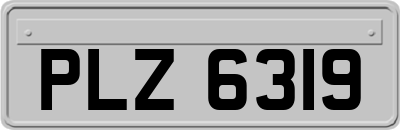 PLZ 6319